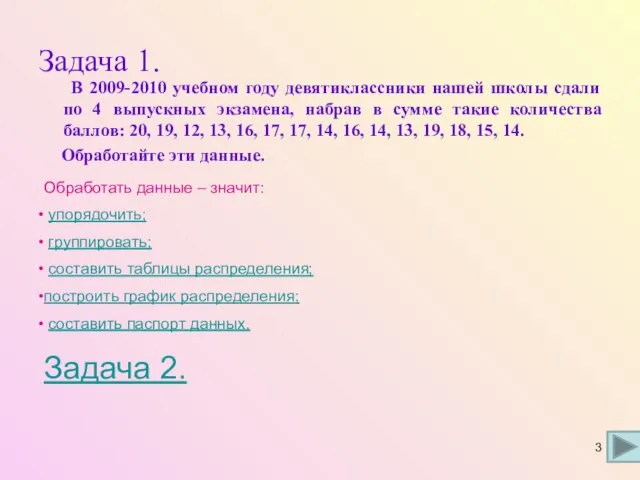 Задача 1.

В 2009-2010 учебном году девятиклассники нашей школы сдали по 4 выпускных экзамена, набрав в сумме такие количества баллов: 20, 19, 12, 13, 16, 17, 17, 14, 16, 14, 13, 19, 18, 15, 14.

Обработайте эти данные.

Обработать данные – значит:

• упорядочить;

• группировать;

• составить таблицы распределения;

•построить график распределения;

• составить паспорт данных.

Задача 2.

3